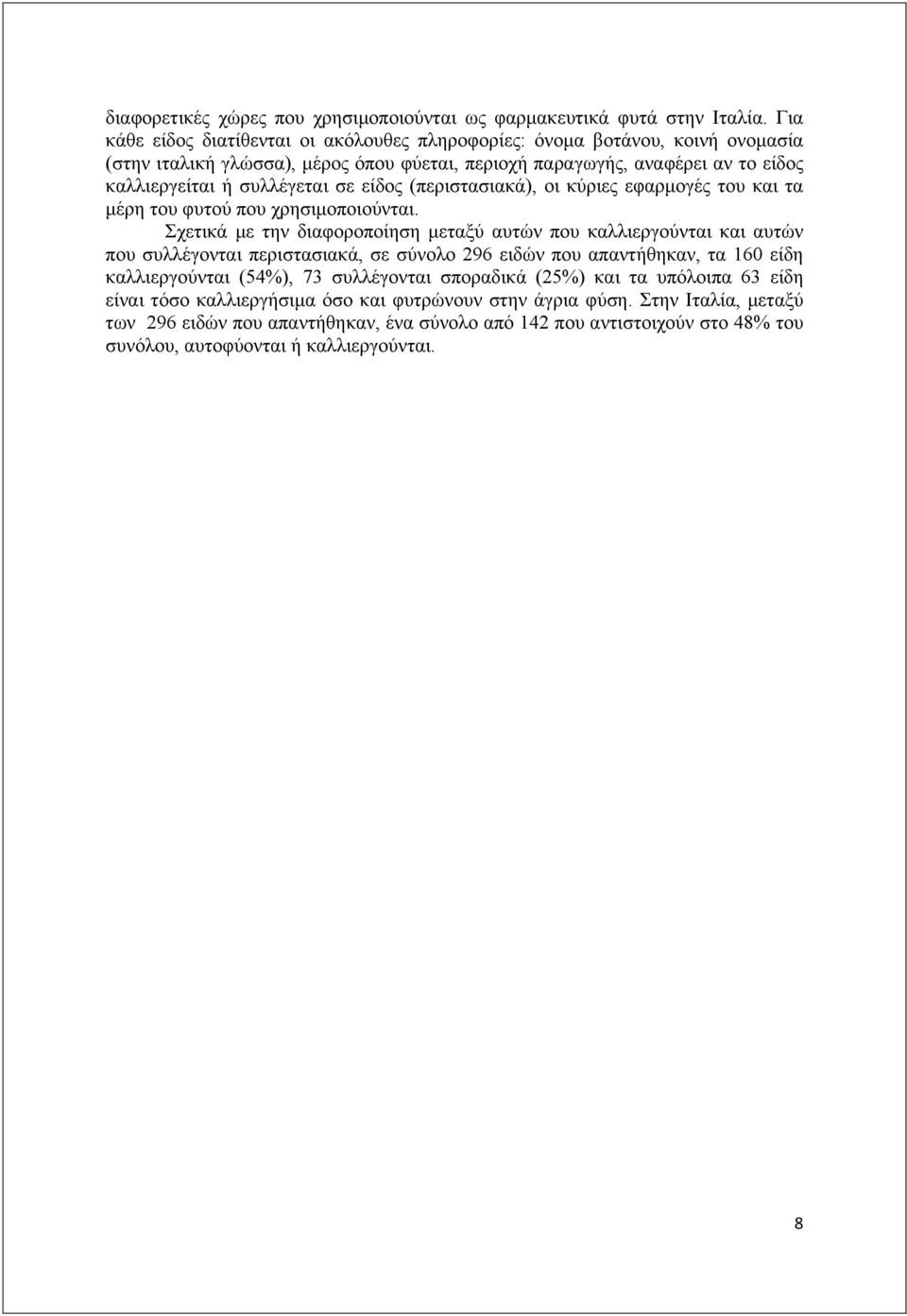 διαφορετικές χώρες που χρησιμοποιούνται ως φαρμακευτικά φυτά στην Ιταλία. Για κάθε είδος διατίθενται οι ακόλουθες πληροφορίες: όνομα βοτάνου, κοινή ονομασία (στην ιταλική γλώσσα), μέρος όπου φύεται, περιοχή παραγωγής, αναφέρει αν το είδος καλλιεργείται ή συλλέγεται σε είδος (περιστασιακά), οι κύριες εφαρμογές του και τα μέρη του φυτού που χρησιμοποιούνται.

Σχετικά με την διαφοροποίηση μεταξύ αυτών που καλλιεργούνται και αυτών που συλλέγονται περιστασιακά, σε σύνολο 296 ειδών που απαντήθηκαν, τα 160 είδη καλλιεργούνται (54%), 73 συλλέγονται σποραδικά (25%) και τα υπόλοιπα 63 είδη είναι τόσο καλλιεργήσιμα όσο και φυτρώνουν στην άγρια φύση. Στην Ιταλία, μεταξύ των 296 ειδών που απαντήθηκαν, ένα σύνολο από 142 που αντιστοιχούν στο 48% του συνόλου, αυτοφύονται ή καλλιεργούνται.

8